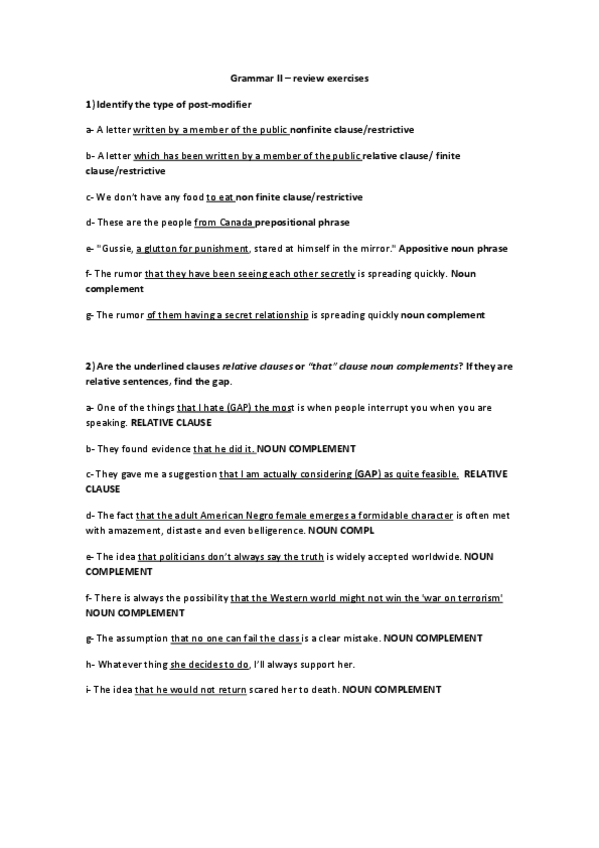 Grammar II – review exercises

1) Identify the type of post-modifier

a- A letter written by a member of the public nonfinite clause/restrictive

b- A letter which has been written by a member of the public relative clause/ finite clause/restrictive

c- We don't have any food to eat non finite clause/restrictive

d- These are the people from Canada prepositional phrase

e- "Gussie, a glutton for punishment, stared at himself in the mirror." Appositive noun phrase

f- The rumor that they have been seeing each other secretly is spreading quickly. Noun complement

g- The rumor of them having a secret relationship is spreading quickly noun complement

2) Are the underlined clauses relative clauses or "that" clause noun complements? If they are relative sentences, find the gap.

a- One of the things that I hate (GAP) the most is when people interrupt you when you are speaking. RELATIVE CLAUSE

b- They found evidence that he did it. NOUN COMPLEMENT

c- They gave me a suggestion that I am actually considering (GAP) as quite feasible. RELATIVE CLAUSE

d- The fact that the adult American Negro female emerges a formidable character is often met with amazement, distaste and even belligerence. NOUN COMPL

e- The idea that politicians don't always say the truth is widely accepted worldwide. NOUN COMPLEMENT

f- There is always the possibility that the Western world might not win the 'war on terrorism' NOUN COMPLEMENT

g- The assumption that no one can fail the class is a clear mistake. NOUN COMPLEMENT

h- Whatever thing she decides to do, I'll always support her.

i- The idea that he would not return scared her to death. NOUN COMPLEMENT